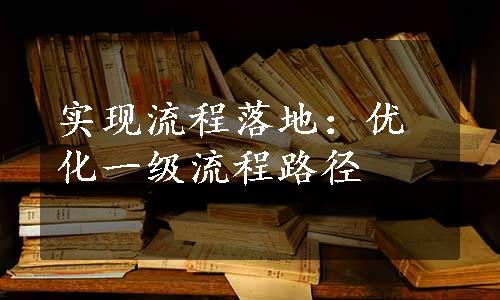 实现流程落地：优化一级流程路径